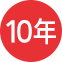 10年